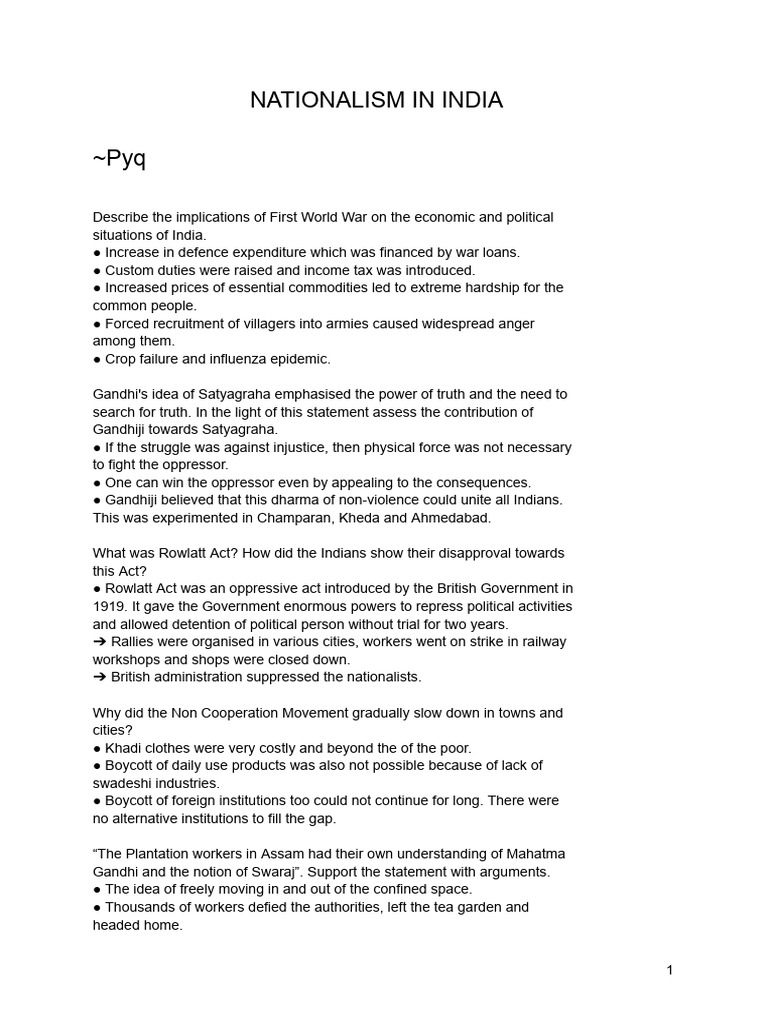 NATIONALISM IN INDIA

~Pyq

Describe the implications of First World War on the economic and political situations of India.
● Increase in defence expenditure which was financed by war loans.
● Custom duties were raised and income tax was introduced.
● Increased prices of essential commodities led to extreme hardship for the common people.
● Forced recruitment of villagers into armies caused widespread anger among them.
● Crop failure and influenza epidemic.

Gandhi's idea of Satyagraha emphasised the power of truth and the need to search for truth. In the light of this statement assess the contribution of Gandhiji towards Satyagraha.
● If the struggle was against injustice, then physical force was not necessary to fight the oppressor.
● One can win the oppressor even by appealing to the consequences.
● Gandhiji believed that this dharma of non-violence could unite all Indians. This was experimented in Champaran, Kheda and Ahmedabad.

What was Rowlatt Act? How did the Indians show their disapproval towards this Act?
● Rowlatt Act was an oppressive act introduced by the British Government in 1919. It gave the Government enormous powers to repress political activities and allowed detention of political person without trial for two years.
➔ Rallies were organised in various cities, workers went on strike in railway workshops and shops were closed down.
➔ British administration suppressed the nationalists.

Why did the Non Cooperation Movement gradually slow down in towns and cities?
● Khadi clothes were very costly and beyond the of the poor.
● Boycott of daily use products was also not possible because of lack of swadeshi industries.
● Boycott of foreign institutions too could not continue for long. There were no alternative institutions to fill the gap.

“The Plantation workers in Assam had their own understanding of Mahatma Gandhi and the notion of Swaraj”. Support the statement with arguments.
● The idea of freely moving in and out of the confined space.
● Thousands of workers defied the authorities, left the tea garden and headed home.

1